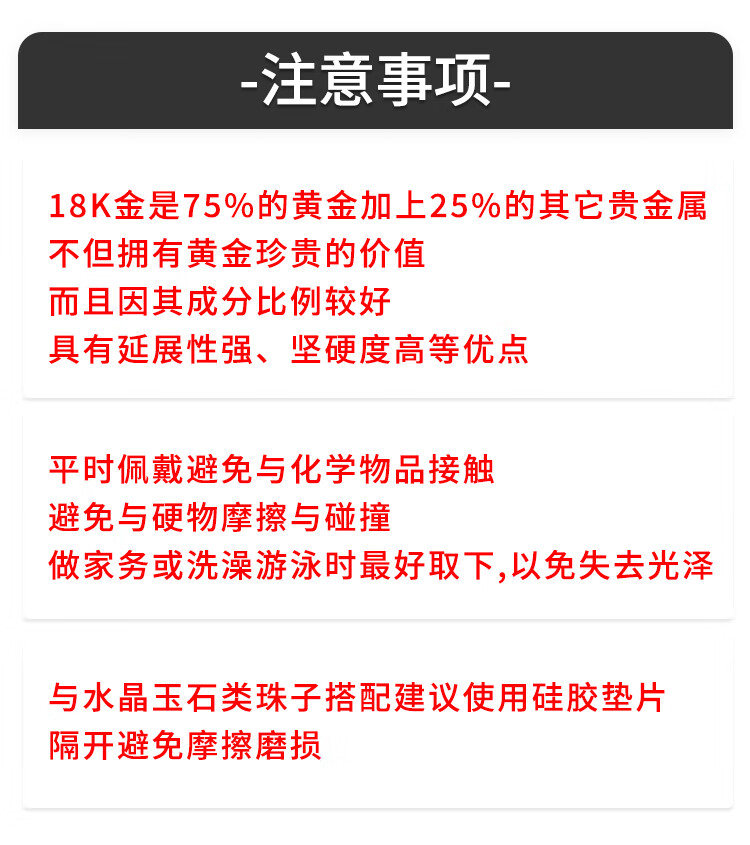 -注意事项-

18K金是75%的黄金加上25%的其它贵金属
不但拥有黄金珍贵的价值
而且因其成分比例较好
具有延展性强、坚硬度高等优点

平时佩戴避免与化学物品接触
避免与硬物摩擦与碰撞
做家务或洗澡游泳时最好取下,以免失去光泽

与水晶玉石类珠子搭配建议使用硅胶垫片
隔开避免摩擦磨损